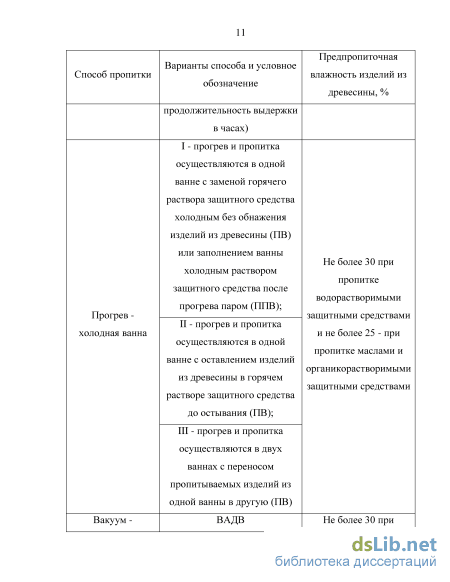 11

| Способ пропитки | Варианты способа и условное обозначение | Предпропиточная влажность изделий из древесины, % |
|---|---|---|
| | продолжительность выдержки в часах) | |
| Прогрев - холодная ванна | I - прогрев и пропитка осуществляются в одной ванне с заменой горячего раствора защитного средства холодным без обнажения изделий из древесины (ПВ) или заполнением ванны холодным раствором защитного средства после прогрева паром (ППВ); | Не более 30 при пропитке водорастворимыми защитными средствами и не более 25 - при пропитке маслами и органикорастворимыми защитными средствами |
| | II - прогрев и пропитка осуществляются в одной ванне с оставлением изделий из древесины в горячем растворе защитного средства до остывания (ПВ); | |
| | III - прогрев и пропитка осуществляются в двух ваннах с переносом пропитываемых изделий из одной ванны в другую (ПВ) | |
| Вакуум - | ВАДВ | Не более 30 при |

dsLib.net
библиотека диссертаций